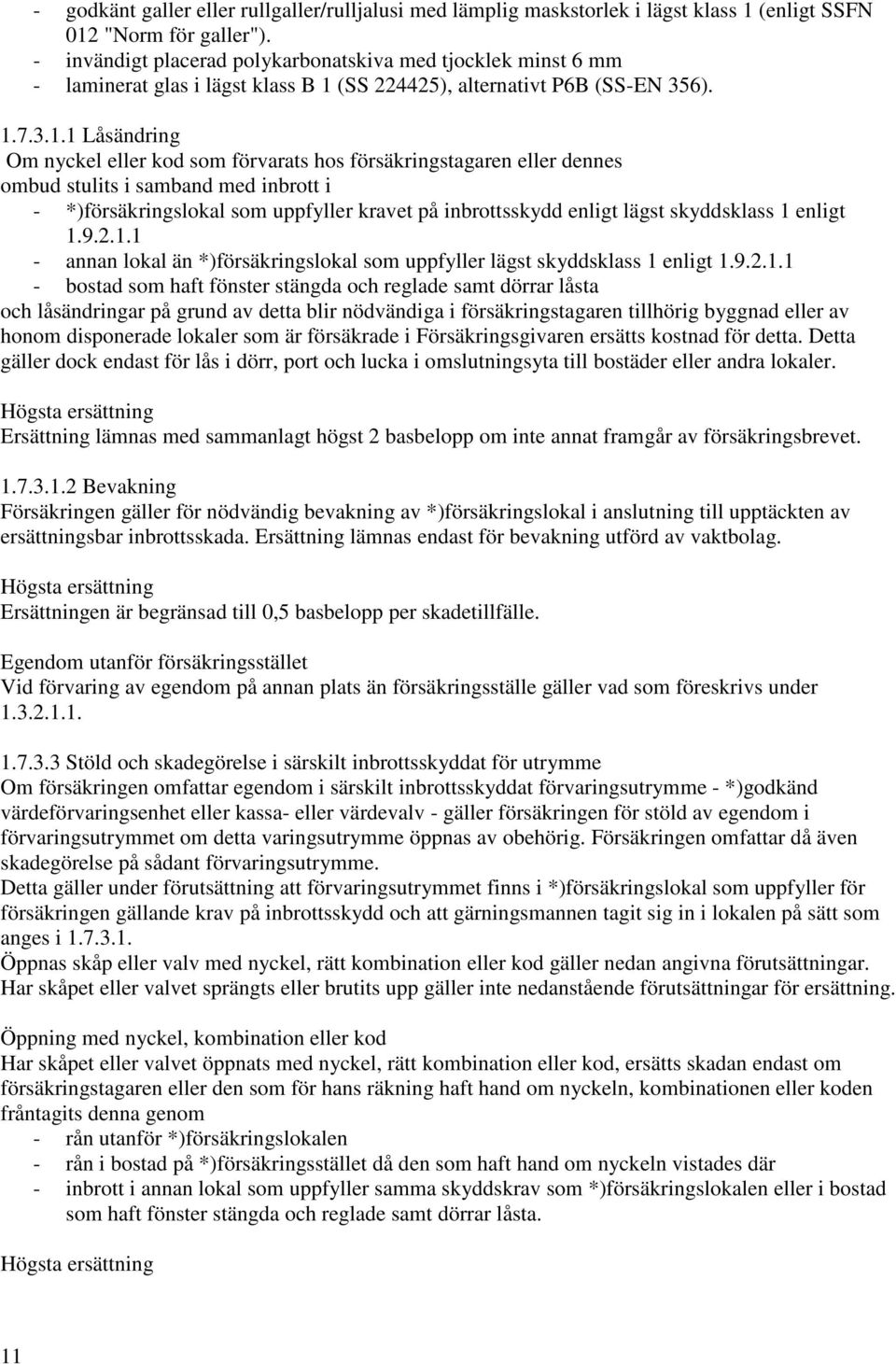 - godkänt galler eller rullgaller/rulljalusi med lämplig maskstorlek i lägst klass 1 (enligt SSFN 012 "Norm för galler").
- invändigt placerad polykarbonatskiva med tjocklek minst 6 mm
- laminerat glas i lägst klass B 1 (SS 224425), alternativt P6B (SS-EN 356).

1.7.3.1.1 Låsändring
Om nyckel eller kod som förvarats hos försäkringstagaren eller dennes ombud stulits i samband med inbrott i
- *)försäkringslokal som uppfyller kravet på inbrottsskydd enligt lägst skyddsklass 1 enligt 1.9.2.1.1
- annan lokal än *)försäkringslokal som uppfyller lägst skyddsklass 1 enligt 1.9.2.1.1
- bostad som haft fönster stängda och reglade samt dörrar låsta
och låsändringar på grund av detta blir nödvändiga i försäkringstagaren tillhörig byggnad eller av honom disponerade lokaler som är försäkrade i Försäkringsgivaren ersätts kostnad för detta. Detta gäller dock endast för lås i dörr, port och lucka i omslutningsyta till bostäder eller andra lokaler.

Högsta ersättning
Ersättning lämnas med sammanlagt högst 2 basbelopp om inte annat framgår av försäkringsbrevet.

1.7.3.1.2 Bevakning
Försäkringen gäller för nödvändig bevakning av *)försäkringslokal i anslutning till upptäckten av ersättningsbar inbrottsskada. Ersättning lämnas endast för bevakning utförd av vaktbolag.

Högsta ersättning
Ersättningen är begränsad till 0,5 basbelopp per skadetillfälle.

Egendom utanför försäkringsstället
Vid förvaring av egendom på annan plats än försäkringsställe gäller vad som föreskrivs under 1.3.2.1.1.

1.7.3.3 Stöld och skadegörelse i särskilt inbrottsskyddat för utrymme
Om försäkringen omfattar egendom i särskilt inbrottsskyddat förvaringsutrymme - *)godkänd värdeförvaringsenhet eller kassa- eller värdevalv - gäller försäkringen för stöld av egendom i förvaringsutrymmet om detta varingsutrymme öppnas av obehörig. Försäkringen omfattar då även skadegörelse på sådant förvaringsutrymme.
Detta gäller under förutsättning att förvaringsutrymmet finns i *)försäkringslokal som uppfyller för försäkringen gällande krav på inbrottsskydd och att gärningsmannen tagit sig in i lokalen på sätt som anges i 1.7.3.1.
Öppnas skåp eller valv med nyckel, rätt kombination eller kod gäller nedan angivna förutsättningar. Har skåpet eller valvet sprängts eller brutits upp gäller inte nedanstående förutsättningar för ersättning.

Öppning med nyckel, kombination eller kod
Har skåpet eller valvet öppnats med nyckel, rätt kombination eller kod, ersätts skadan endast om försäkringstagaren eller den som för hans räkning haft hand om nyckeln, kombinationen eller koden fråntagits denna genom
- rån utanför *)försäkringslokalen
- rån i bostad på *)försäkringsstället då den som haft hand om nyckeln vistades där
- inbrott i annan lokal som uppfyller samma skyddskrav som *)försäkringslokalen eller i bostad som haft fönster stängda och reglade samt dörrar låsta.

Högsta ersättning

11